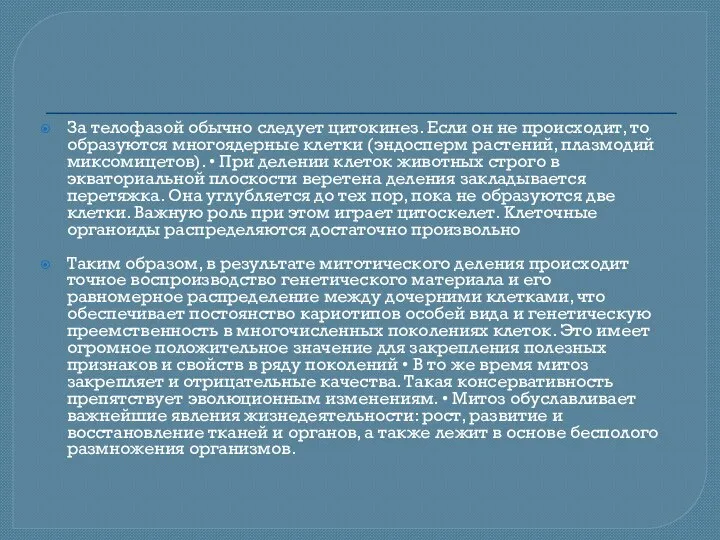 За телофазой обычно следует цитокинез. Если он не происходит, то образуются многоядерные клетки (эндосперм растений, плазмодий миксомицетов). • При делении клеток животных строго в экваториальной плоскости веретена деления закладывается перетяжка. Она углубляется до тех пор, пока не образуются две клетки. Важную роль при этом играет цитоскелет. Клеточные органоиды распределяются достаточно произвольно

Таким образом, в результате митотического деления происходит точное воспроизводство генетического материала и его равномерное распределение между дочерними клетками, что обеспечивает постоянство кариотипов особей вида и генетическую преемственность в многочисленных поколениях клеток. Это имеет огромное положительное значение для закрепления полезных признаков и свойств в ряду поколений • В то же время митоз закрепляет и отрицательные качества. Такая консервативность препятствует эволюционным изменениям. • Митоз обуславливает важнейшие явления жизнедеятельности: рост, развитие и восстановление тканей и органов, а также лежит в основе бесполого размножения организмов.